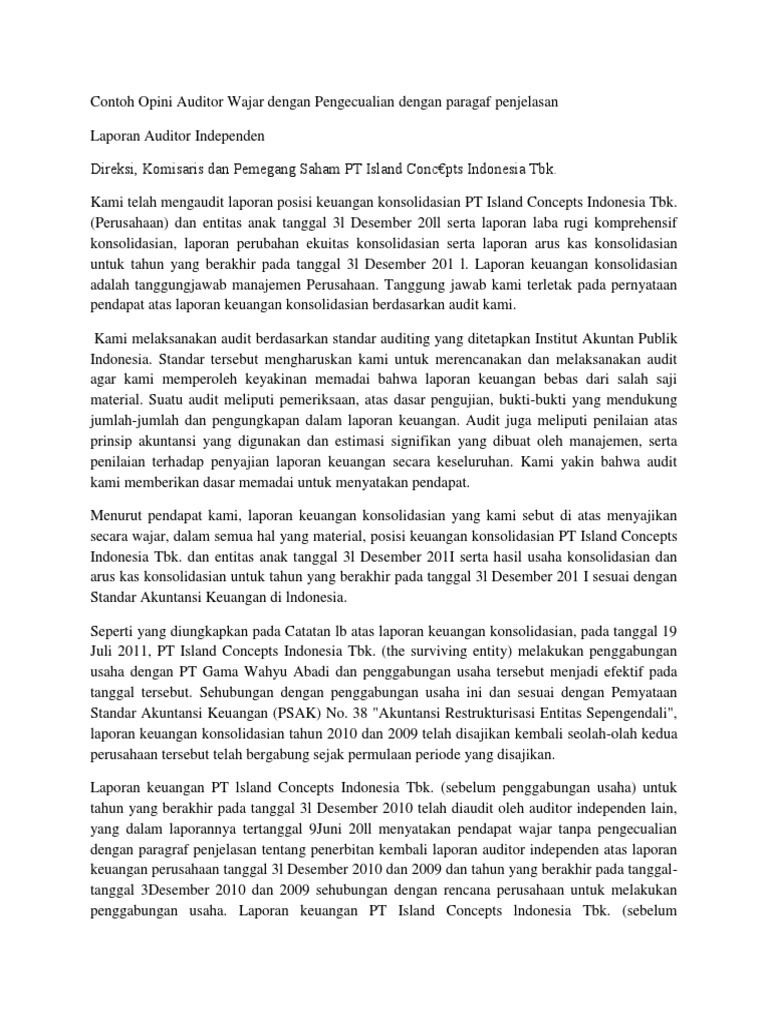 Contoh Opini Auditor Wajar dengan Pengecualian dengan paragaf penjelasan

Laporan Auditor Independen

Direksi, Komisaris dan Pemegang Saham PT Island Conc€pts Indonesia Tbk.

Kami telah mengaudit laporan posisi keuangan konsolidasian PT Island Concepts Indonesia Tbk. (Perusahaan) dan entitas anak tanggal 3l Desember 20ll serta laporan laba rugi komprehensif konsolidasian, laporan perubahan ekuitas konsolidasian serta laporan arus kas konsolidasian untuk tahun yang berakhir pada tanggal 3l Desember 201 l. Laporan keuangan konsolidasian adalah tanggungjawab manajemen Perusahaan. Tanggung jawab kami terletak pada pernyataan pendapat atas laporan keuangan konsolidasian berdasarkan audit kami.

Kami melaksanakan audit berdasarkan standar auditing yang ditetapkan Institut Akuntan Publik Indonesia. Standar tersebut mengharuskan kami untuk merencanakan dan melaksanakan audit agar kami memperoleh keyakinan memadai bahwa laporan keuangan bebas dari salah saji material. Suatu audit meliputi pemeriksaan, atas dasar pengujian, bukti-bukti yang mendukung jumlah-jumlah dan pengungkapan dalam laporan keuangan. Audit juga meliputi penilaian atas prinsip akuntansi yang digunakan dan estimasi signifikan yang dibuat oleh manajemen, serta penilaian terhadap penyajian laporan keuangan secara keseluruhan. Kami yakin bahwa audit kami memberikan dasar memadai untuk menyatakan pendapat.

Menurut pendapat kami, laporan keuangan konsolidasian yang kami sebut di atas menyajikan secara wajar, dalam semua hal yang material, posisi keuangan konsolidasian PT Island Concepts Indonesia Tbk. dan entitas anak tanggal 3l Desember 201I serta hasil usaha konsolidasian dan arus kas konsolidasian untuk tahun yang berakhir pada tanggal 3l Desember 201 I sesuai dengan Standar Akuntansi Keuangan di lndonesia.

Seperti yang diungkapkan pada Catatan lb atas laporan keuangan konsolidasian, pada tanggal 19 Juli 2011, PT Island Concepts Indonesia Tbk. (the surviving entity) melakukan penggabungan usaha dengan PT Gama Wahyu Abadi dan penggabungan usaha tersebut menjadi efektif pada tanggal tersebut. Sehubungan dengan penggabungan usaha ini dan sesuai dengan Pemyataan Standar Akuntansi Keuangan (PSAK) No. 38 "Akuntansi Restrukturisasi Entitas Sepengendali", laporan keuangan konsolidasian tahun 2010 dan 2009 telah disajikan kembali seolah-olah kedua perusahaan tersebut telah bergabung sejak permulaan periode yang disajikan.

Laporan keuangan PT lsland Concepts Indonesia Tbk. (sebelum penggabungan usaha) untuk tahun yang berakhir pada tanggal 3l Desember 2010 telah diaudit oleh auditor independen lain, yang dalam laporannya tertanggal 9Juni 20ll menyatakan pendapat wajar tanpa pengecualian dengan paragraf penjelasan tentang penerbitan kembali laporan auditor independen atas laporan keuangan perusahaan tanggal 3l Desember 2010 dan 2009 dan tahun yang berakhir pada tanggal-tanggal 3Desember 2010 dan 2009 sehubungan dengan rencana perusahaan untuk melakukan penggabungan usaha. Laporan keuangan PT Island Concepts lndonesia Tbk. (sebelum